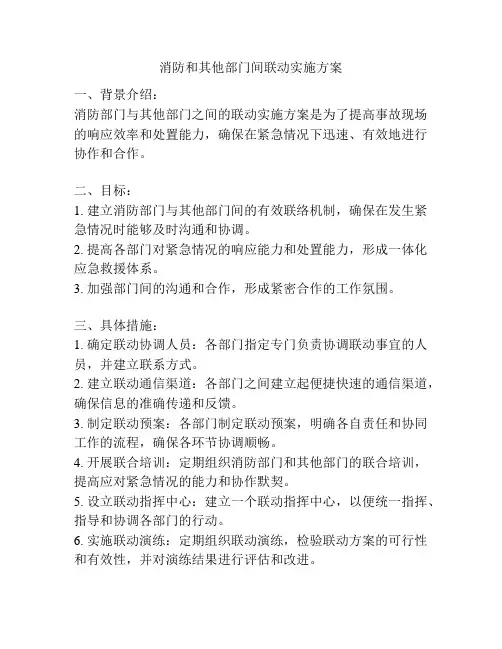 消防和其他部门间联动实施方案

一、背景介绍：
消防部门与其他部门之间的联动实施方案是为了提高事故现场的响应效率和处置能力，确保在紧急情况下迅速、有效地进行协作和合作。

二、目标：
1. 建立消防部门与其他部门间的有效联络机制，确保在发生紧急情况时能够及时沟通和协调。
2. 提高各部门对紧急情况的响应能力和处置能力，形成一体化应急救援体系。
3. 加强部门间的沟通和合作，形成紧密合作的工作氛围。

三、具体措施：
1. 确定联动协调人员：各部门指定专门负责协调联动事宜的人员，并建立联系方式。
2. 建立联动通信渠道：各部门之间建立起便捷快速的通信渠道，确保信息的准确传递和反馈。
3. 制定联动预案：各部门制定联动预案，明确各自责任和协同工作的流程，确保各环节协调顺畅。
4. 开展联合培训：定期组织消防部门和其他部门的联合培训，提高应对紧急情况的能力和协作默契。
5. 设立联动指挥中心：建立一个联动指挥中心，以便统一指挥、指导和协调各部门的行动。
6. 实施联动演练：定期组织联动演练，检验联动方案的可行性和有效性，并对演练结果进行评估和改进。